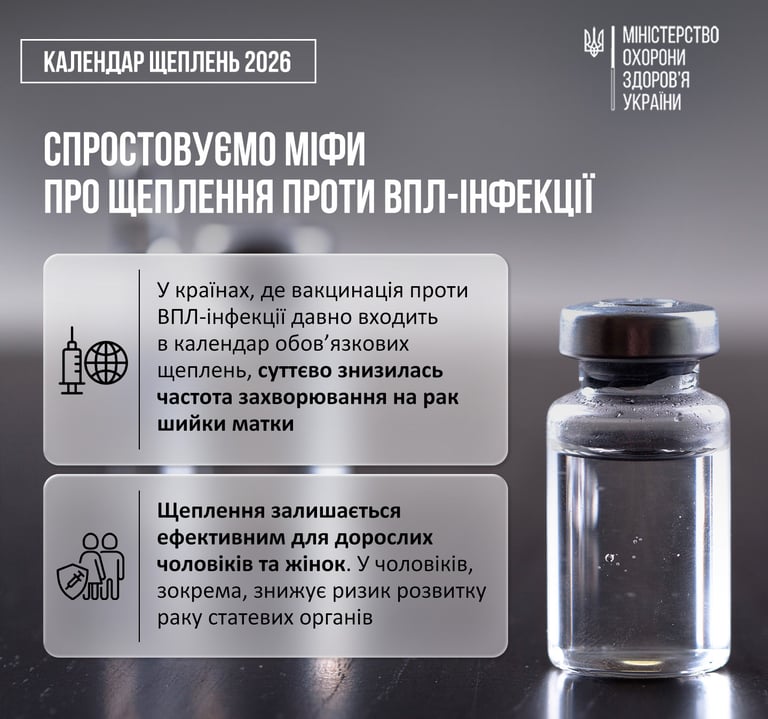 КАЛЕНДАР ЩЕПЛЕНЬ 2026

МІНІСТЕРСТВО
ОХОРОНИ
ЗДОРОВ'Я
УКРАЇНИ

СПРОСТОВУЄМО МІФИ
ПРО ЩЕПЛЕННЯ ПРОТИ ВПЛ-ІНФЕКЦІЇ

У країнах, де вакцинація проти ВПЛ-інфекції давно входить в календар обов'язкових щеплень, суттєво знизилась частота захворювання на рак шийки матки

Щеплення залишається ефективним для дорослих чоловіків та жінок. У чоловіків, зокрема, знижує ризик розвитку раку статевих органів